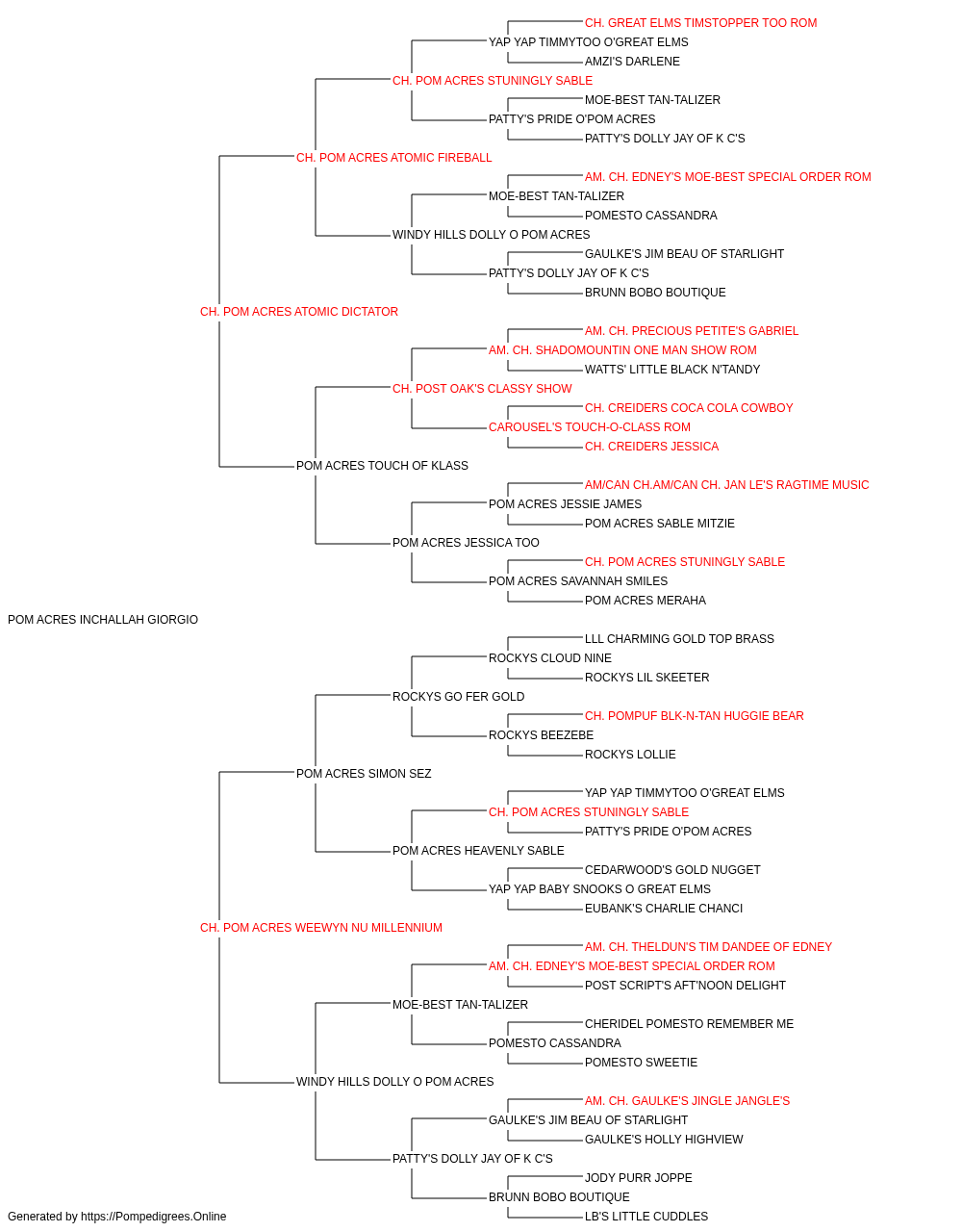 CH. GREAT ELMS TIMSTOPPER TOO ROM
YAP YAP TIMMYTOO O'GREAT ELMS
AMZI'S DARLENE
CH. POM ACRES STUNINGLY SABLE
MOE-BEST TAN-TALIZER
PATTY'S PRIDE O'POM ACRES
PATTY'S DOLLY JAY OF K C'S
CH. POM ACRES ATOMIC FIREBALL
AM. CH. EDNEY'S MOE-BEST SPECIAL ORDER ROM
MOE-BEST TAN-TALIZER
POMESTO CASSANDRA
WINDY HILLS DOLLY O POM ACRES
GAULKE'S JIM BEAU OF STARLIGHT
PATTY'S DOLLY JAY OF K C'S
BRUNN BOBO BOUTIQUE
CH. POM ACRES ATOMIC DICTATOR
AM. CH. PRECIOUS PETITE'S GABRIEL
AM. CH. SHADOMOUNTIN ONE MAN SHOW ROM
WATTS' LITTLE BLACK N'TANDY
CH. POST OAK'S CLASSY SHOW
CH. CREIDERS COCA COLA COWBOY
CAROUSEL'S TOUCH-O-CLASS ROM
CH. CREIDERS JESSICA
POM ACRES TOUCH OF KLASS
AM/CAN CH.AM/CAN CH. JAN LE'S RAGTIME MUSIC
POM ACRES JESSIE JAMES
POM ACRES SABLE MITZIE
POM ACRES JESSICA TOO
CH. POM ACRES STUNINGLY SABLE
POM ACRES SAVANNAH SMILES
POM ACRES MERAHA
POM ACRES INCHALLAH GIORGIO
LLL CHARMING GOLD TOP BRASS
ROCKYS CLOUD NINE
ROCKYS LIL SKEETER
ROCKYS GO FER GOLD
CH. POMPUF BLK-N-TAN HUGGIE BEAR
ROCKYS BEEZEBE
ROCKYS LOLLIE
POM ACRES SIMON SEZ
YAP YAP TIMMYTOO O'GREAT ELMS
CH. POM ACRES STUNINGLY SABLE
PATTY'S PRIDE O'POM ACRES
POM ACRES HEAVENLY SABLE
CEDARWOOD'S GOLD NUGGET
YAP YAP BABY SNOOKS O GREAT ELMS
EUBANK'S CHARLIE CHANCI
CH. POM ACRES WEEWYN NU MILLENNIUM
AM. CH. THELDUN'S TIM DANDEE OF EDNEY
AM. CH. EDNEY'S MOE-BEST SPECIAL ORDER ROM
POST SCRIPT'S AFT'NOON DELIGHT
MOE-BEST TAN-TALIZER
CHERIDEL POMESTO REMEMBER ME
POMESTO CASSANDRA
POMESTO SWEETIE
WINDY HILLS DOLLY O POM ACRES
AM. CH. GAULKE'S JINGLE JANGLE'S
GAULKE'S JIM BEAU OF STARLIGHT
GAULKE'S HOLLY HIGHVIEW
PATTY'S DOLLY JAY OF K C'S
JODY PURR JOPPE
BRUNN BOBO BOUTIQUE
LB'S LITTLE CUDDLES
Generated by https://Pompedigrees.Online